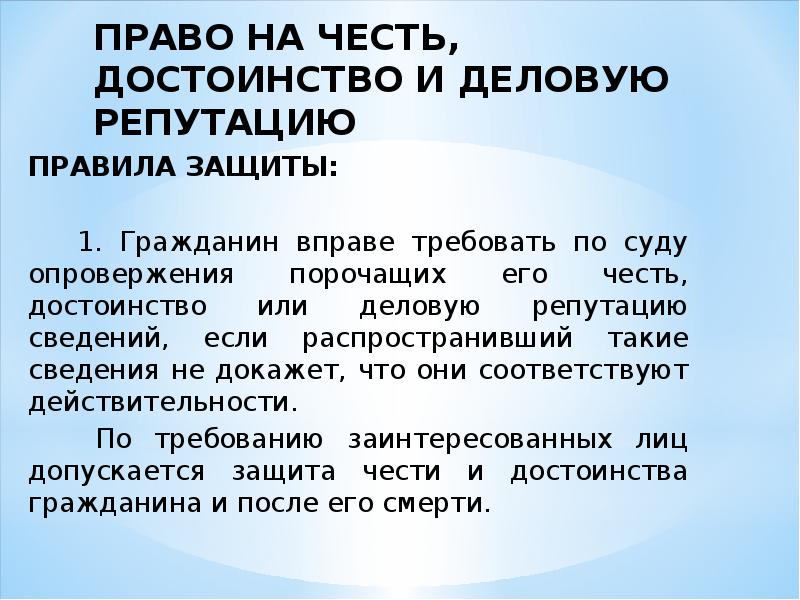 ПРАВО НА ЧЕСТЬ, ДОСТОИНСТВО И ДЕЛОВУЮ РЕПУТАЦИЮ

ПРАВИЛА ЗАЩИТЫ:

1. Гражданин вправе требовать по суду опровержения порочащих его честь, достоинство или деловую репутацию сведений, если распространивший такие сведения не докажет, что они соответствуют действительности.

По требованию заинтересованных лиц допускается защита чести и достоинства гражданина и после его смерти.